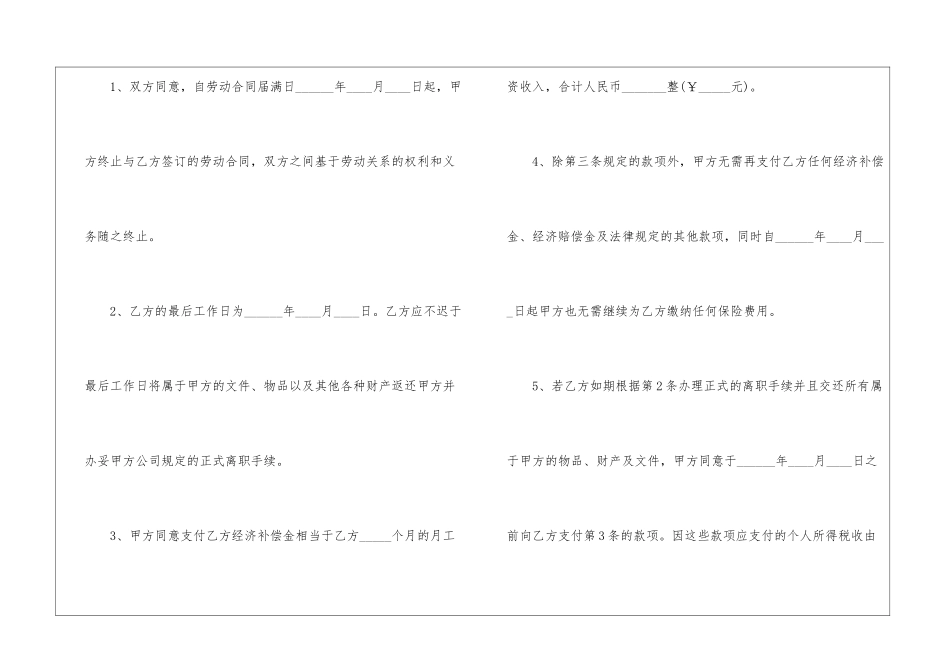 1、双方同意，自劳动合同届满日____年____月____日起，甲方终止与乙方签订的劳动合同，双方之间基于劳动关系的权利和义务随之终止。

2、乙方的最后工作日为____年____月____日。乙方应不迟于最后工作日将属于甲方的文件、物品以及其他各种财产返还甲方并办妥甲方公司规定的正式离职手续。

3、甲方同意支付乙方经济补偿金相当于乙方____个月的月工资收入，合计人民币____整(￥____元)。

4、除第三条规定的款项外，甲方无需再支付乙方任何经济补偿金、经济赔偿金及法律规定的其他款项，同时自____年____月____日起甲方也无需继续为乙方缴纳任何保险费用。

5、若乙方如期根据第2条办理正式的离职手续并且交还所有属于甲方的物品、财产及文件，甲方同意于____年____月____日之前向乙方支付第3条的款项。因这些款项应支付的个人所得税收由